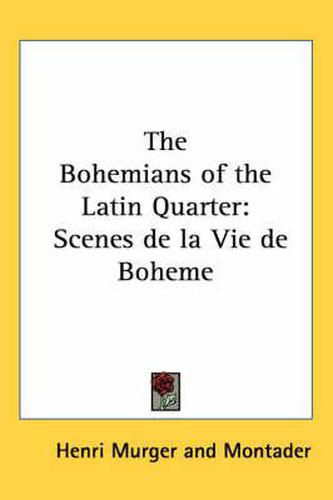 The Bohemians of the Latin Quarter: Scenes de la Vie de Boheme

Henri Murger and Montader